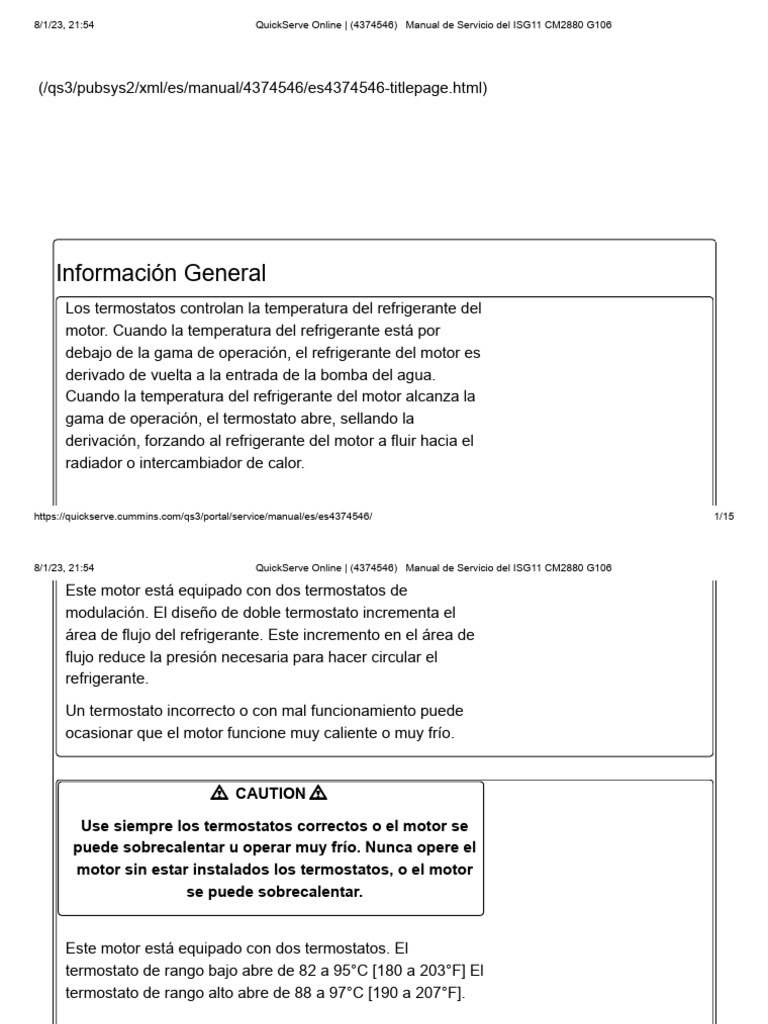 8/1/23, 21:54 QuickServe Online | (4374546) Manual de Servicio del ISG11 CM2880 G106

(/qs3/pubsys2/xml/es/manual/4374546/es4374546-titlepage.html)

Información General

Los termostatos controlan la temperatura del refrigerante del motor. Cuando la temperatura del refrigerante está por debajo de la gama de operación, el refrigerante del motor es derivado de vuelta a la entrada de la bomba del agua. Cuando la temperatura del refrigerante del motor alcanza la gama de operación, el termostato abre, sellando la derivación, forzando al refrigerante del motor a fluir hacia el radiador o intercambiador de calor.

https://quickserve.cummins.com/qs3/portal/service/manual/es/es4374546/ 1/15

8/1/23, 21:54 QuickServe Online | (4374546) Manual de Servicio del ISG11 CM2880 G106

Este motor está equipado con dos termostatos de modulación. El diseño de doble termostato incrementa el área de flujo del refrigerante. Este incremento en el área de flujo reduce la presión necesaria para hacer circular el refrigerante.

Un termostato incorrecto o con mal funcionamiento puede ocasionar que el motor funcione muy caliente o muy frío.

⚠ CAUTION ⚠

Use siempre los termostatos correctos o el motor se puede sobrecalentar u operar muy frío. Nunca opere el motor sin estar instalados los termostatos, o el motor se puede sobrecalentar.

Este motor está equipado con dos termostatos. El termostato de rango bajo abre de 82 a 95°C [180 a 203°F] El termostato de rango alto abre de 88 a 97°C [190 a 207°F].